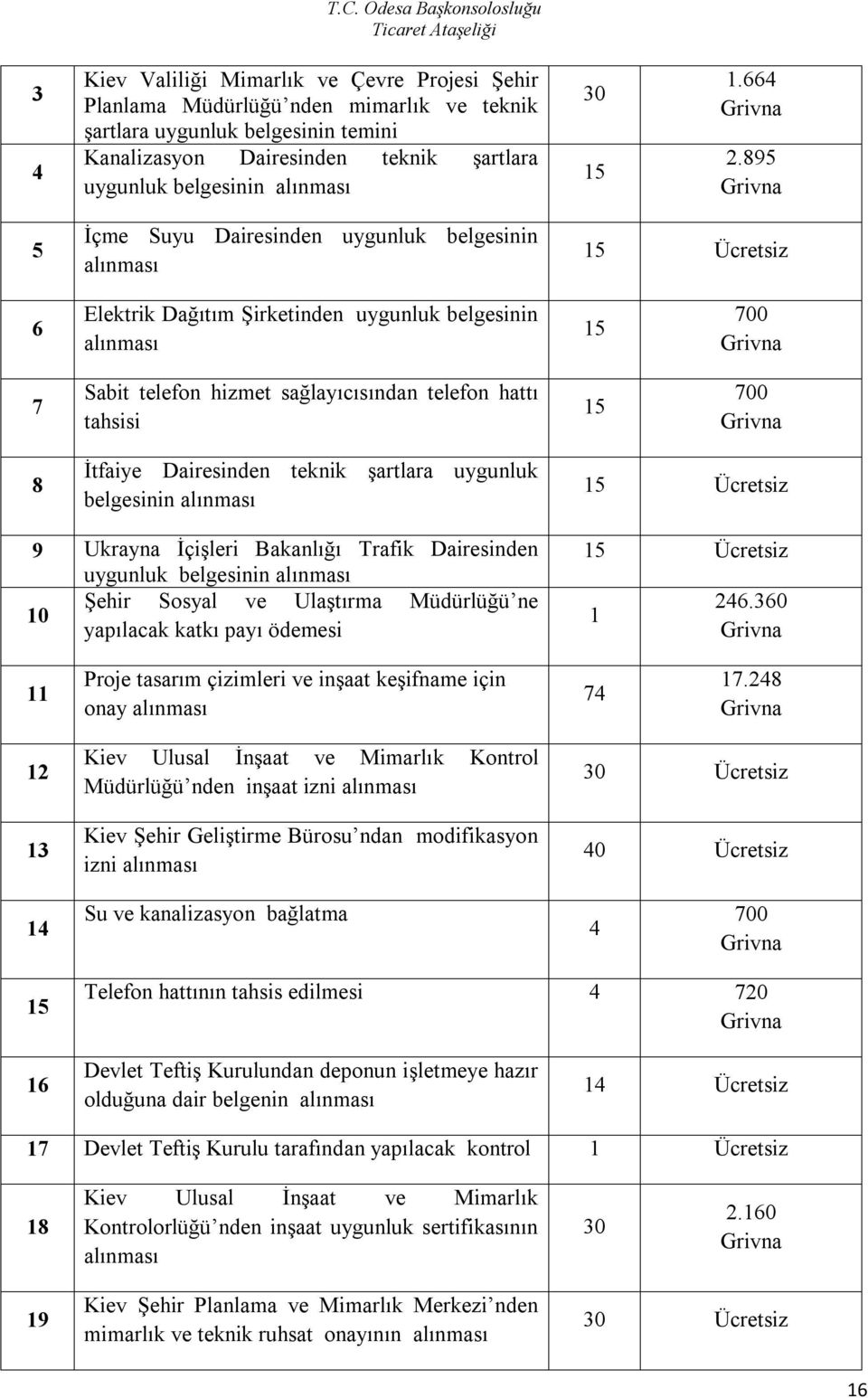 T.C. Odesa Başkonsolosluğu
Ticaret Ataşeliği

| | | | |
|---|---|---|---|
| 3 | Kiev Valiliği Mimarlık ve Çevre Projesi Şehir Planlama Müdürlüğü'nden mimarlık ve teknik şartlara uygunluk belgesinin temini | 30 | 1.664 Grivna |
| 4 | Kanalizasyon Dairesinden teknik şartlara uygunluk belgesinin alınması | 15 | 2.895 Grivna |
| 5 | İçme Suyu Dairesinden uygunluk belgesinin alınması | 15 | Ücretsiz |
| 6 | Elektrik Dağıtım Şirketinden uygunluk belgesinin alınması | 15 | 700 Grivna |
| 7 | Sabit telefon hizmet sağlayıcısından telefon hattı tahsisi | 15 | 700 Grivna |
| 8 | İtfaiye Dairesinden teknik şartlara uygunluk belgesinin alınması | 15 | Ücretsiz |
| 9 | Ukrayna İçişleri Bakanlığı Trafik Dairesinden uygunluk belgesinin alınması | 15 | Ücretsiz |
| 10 | Şehir Sosyal ve Ulaştırma Müdürlüğü'ne yapılacak katkı payı ödemesi | 1 | 246.360 Grivna |
| 11 | Proje tasarım çizimleri ve inşaat keşifname için onay alınması | 74 | 17.248 Grivna |
| 12 | Kiev Ulusal İnşaat ve Mimarlık Kontrol Müdürlüğü'nden inşaat izni alınması | 30 | Ücretsiz |
| 13 | Kiev Şehir Geliştirme Bürosu'ndan modifikasyon izni alınması | 40 | Ücretsiz |
| 14 | Su ve kanalizasyon bağlatma | 4 | 700 Grivna |
| 15 | Telefon hattının tahsis edilmesi | 4 | 720 Grivna |
| 16 | Devlet Teftiş Kurulundan deponun işletmeye hazır olduğuna dair belgenin alınması | 14 | Ücretsiz |
| 17 | Devlet Teftiş Kurulu tarafından yapılacak kontrol | 1 | Ücretsiz |
| 18 | Kiev Ulusal İnşaat ve Mimarlık Kontrolorlüğü'nden inşaat uygunluk sertifikasının alınması | 30 | 2.160 Grivna |
| 19 | Kiev Şehir Planlama ve Mimarlık Merkezi'nden mimarlık ve teknik ruhsat onayının alınması | 30 | Ücretsiz |

16